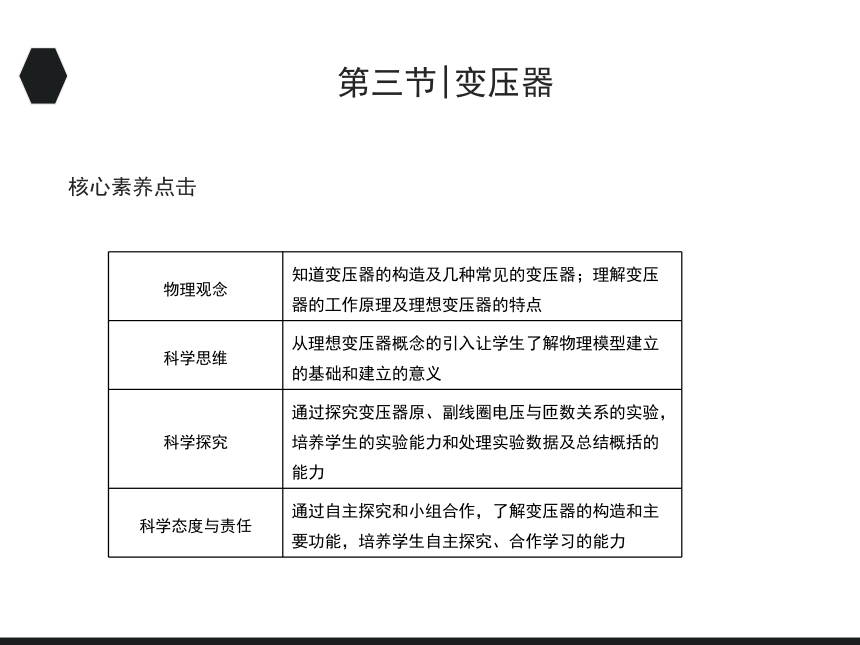 第三节|变压器

核心素养点击

| 物理观念 | 知道变压器的构造及几种常见的变压器；理解变压器的工作原理及理想变压器的特点 |
|---|---|
| 科学思维 | 从理想变压器概念的引入让学生了解物理模型建立的基础和建立的意义 |
| 科学探究 | 通过探究变压器原、副线圈电压与匝数关系的实验，培养学生的实验能力和处理实验数据及总结概括的能力 |
| 科学态度与责任 | 通过自主探究和小组合作，了解变压器的构造和主要功能，培养学生自主探究、合作学习的能力 |